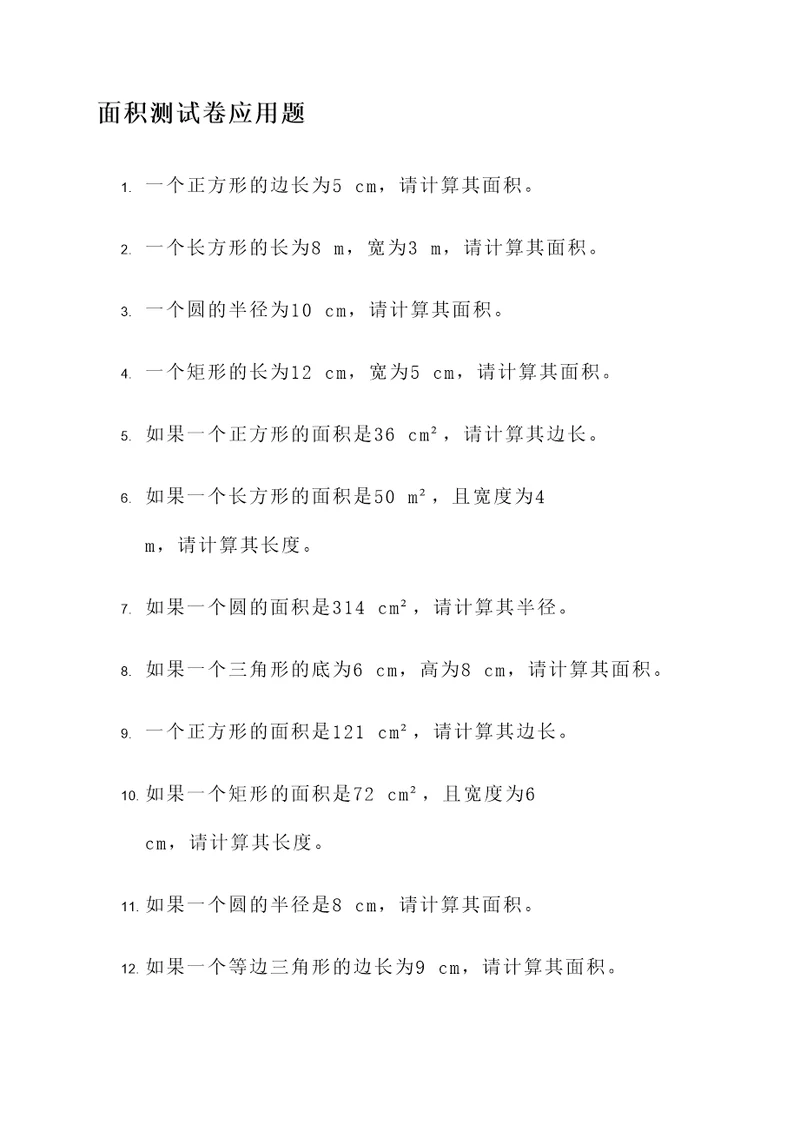 面积测试卷应用题

1. 一个正方形的边长为5 cm，请计算其面积。

2. 一个长方形的长为8 m，宽为3 m，请计算其面积。

3. 一个圆的半径为10 cm，请计算其面积。

4. 一个矩形的长为12 cm，宽为5 cm，请计算其面积。

5. 如果一个正方形的面积是36 $cm^2$，请计算其边长。

6. 如果一个长方形的面积是50 $m^2$，且宽度为4 m，请计算其长度。

7. 如果一个圆的面积是314 $cm^2$，请计算其半径。

8. 如果一个三角形的底为6 cm，高为8 cm，请计算其面积。

9. 一个正方形的面积是121 $cm^2$，请计算其边长。

10. 如果一个矩形的面积是72 $cm^2$，且宽度为6 cm，请计算其长度。

11. 如果一个圆的半径是8 cm，请计算其面积。

12. 如果一个等边三角形的边长为9 cm，请计算其面积。